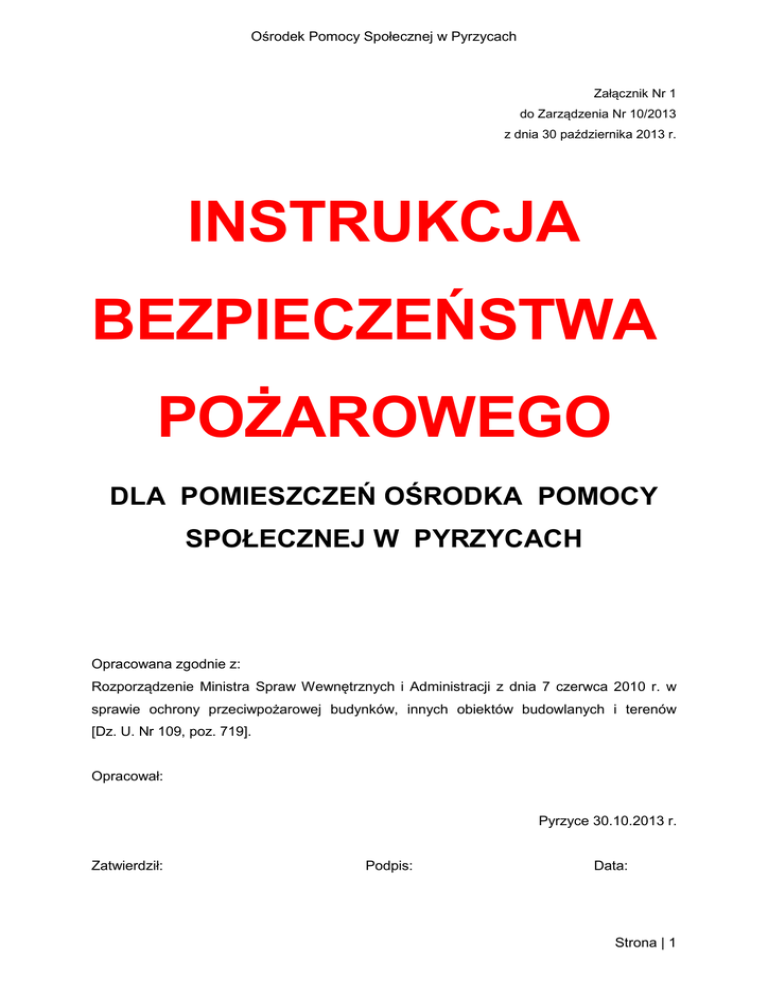 Ośrodek Pomocy Społecznej w Pyrzycach

Załącznik Nr 1
do Zarządzenia Nr 10/2013
z dnia 30 października 2013 r.

INSTRUKCJA
BEZPIECZEŃSTWA
POŻAROWEGO

DLA POMIESZCZEŃ OŚRODKA POMOCY
SPOŁECZNEJ W PYRZYCACH

Opracowana zgodnie z:
Rozporządzenie Ministra Spraw Wewnętrznych i Administracji z dnia 7 czerwca 2010 r. w sprawie ochrony przeciwpożarowej budynków, innych obiektów budowlanych i terenów [Dz. U. Nr 109, poz. 719].

Opracował:

Pyrzyce 30.10.2013 r.

Zatwierdził: Podpis: Data:

Strona | 1